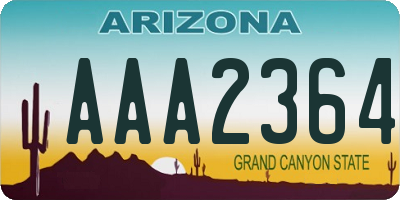 ARIZONA

AAA2364

GRAND CANYON STATE